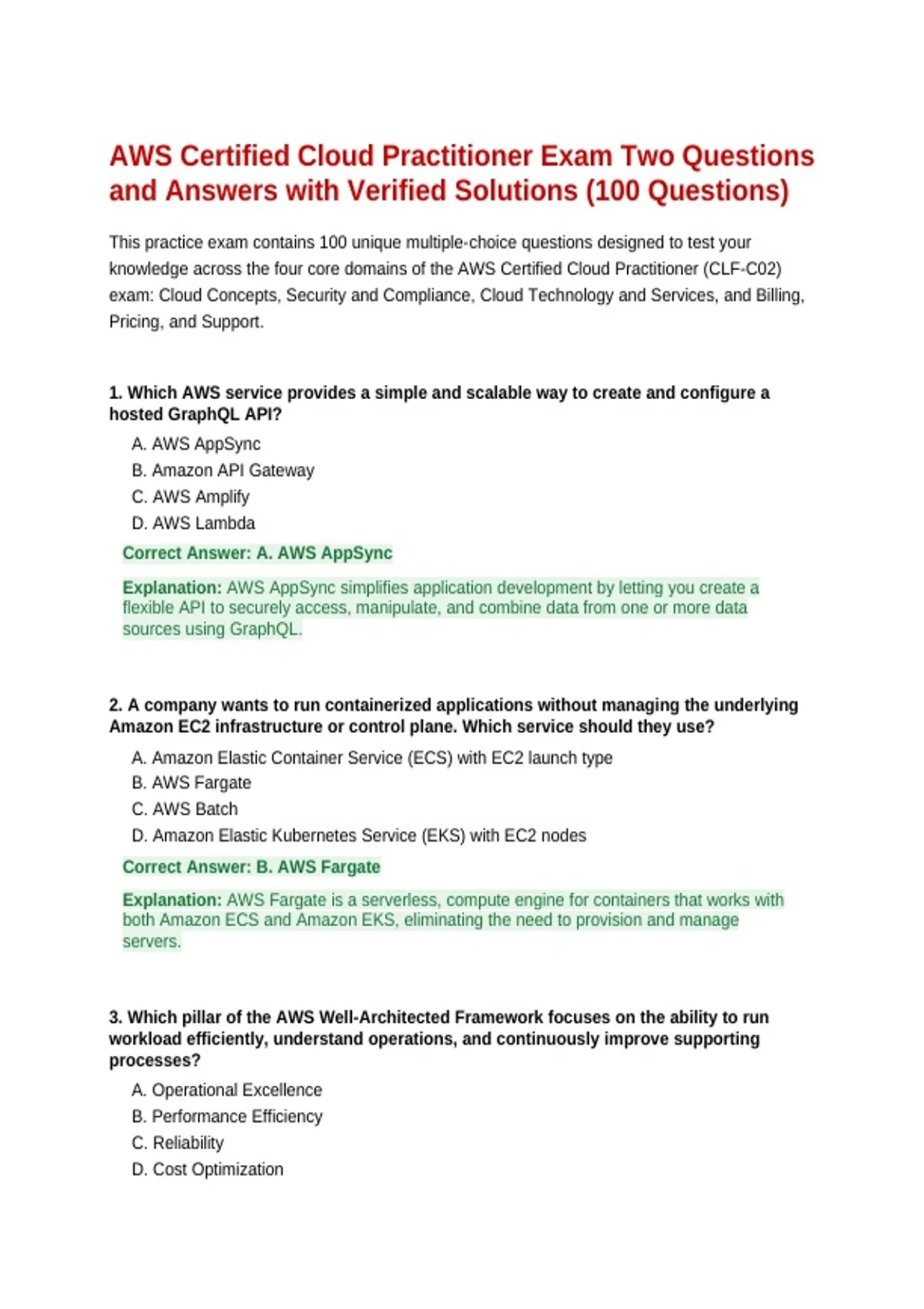 AWS Certified Cloud Practitioner Exam Two Questions and Answers with Verified Solutions (100 Questions)

This practice exam contains 100 unique multiple-choice questions designed to test your knowledge across the four core domains of the AWS Certified Cloud Practitioner (CLF-C02) exam: Cloud Concepts, Security and Compliance, Cloud Technology and Services, and Billing, Pricing, and Support.

1. Which AWS service provides a simple and scalable way to create and configure a hosted GraphQL API?

A. AWS AppSync
B. Amazon API Gateway
C. AWS Amplify
D. AWS Lambda

Correct Answer: A. AWS AppSync

Explanation: AWS AppSync simplifies application development by letting you create a flexible API to securely access, manipulate, and combine data from one or more data sources using GraphQL.

2. A company wants to run containerized applications without managing the underlying Amazon EC2 infrastructure or control plane. Which service should they use?

A. Amazon Elastic Container Service (ECS) with EC2 launch type
B. AWS Fargate
C. AWS Batch
D. Amazon Elastic Kubernetes Service (EKS) with EC2 nodes

Correct Answer: B. AWS Fargate

Explanation: AWS Fargate is a serverless, compute engine for containers that works with both Amazon ECS and Amazon EKS, eliminating the need to provision and manage servers.

3. Which pillar of the AWS Well-Architected Framework focuses on the ability to run workload efficiently, understand operations, and continuously improve supporting processes?

A. Operational Excellence
B. Performance Efficiency
C. Reliability
D. Cost Optimization